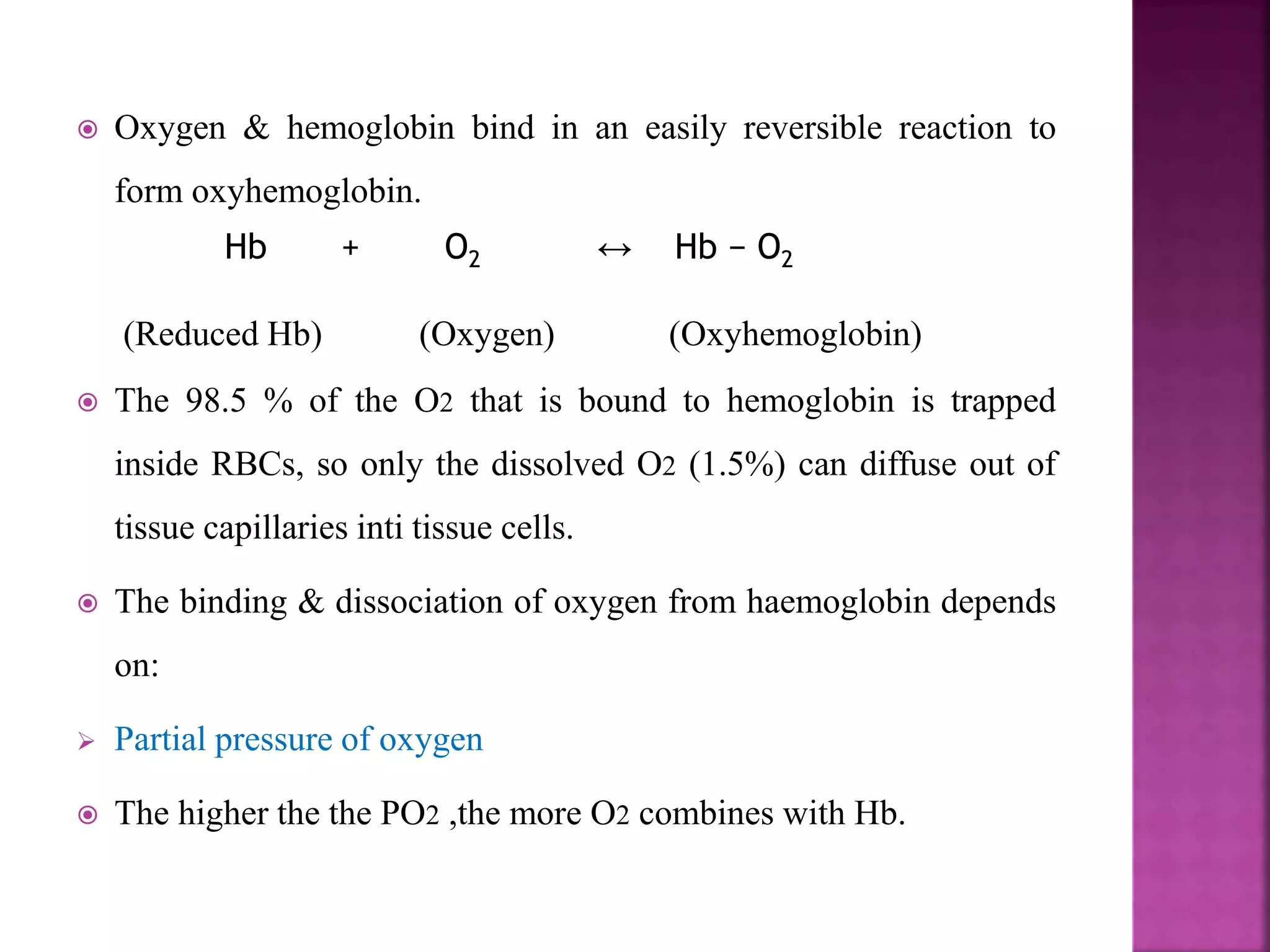 Oxygen & hemoglobin bind in an easily reversible reaction to form oxyhemoglobin.

$Hb + O_2 \leftrightarrow Hb - O_2$

(Reduced Hb) (Oxygen) (Oxyhemoglobin)

The 98.5 % of the O2 that is bound to hemoglobin is trapped inside RBCs, so only the dissolved O2 (1.5%) can diffuse out of tissue capillaries inti tissue cells.

The binding & dissociation of oxygen from haemoglobin depends on:

Partial pressure of oxygen

The higher the the PO2 ,the more O2 combines with Hb.